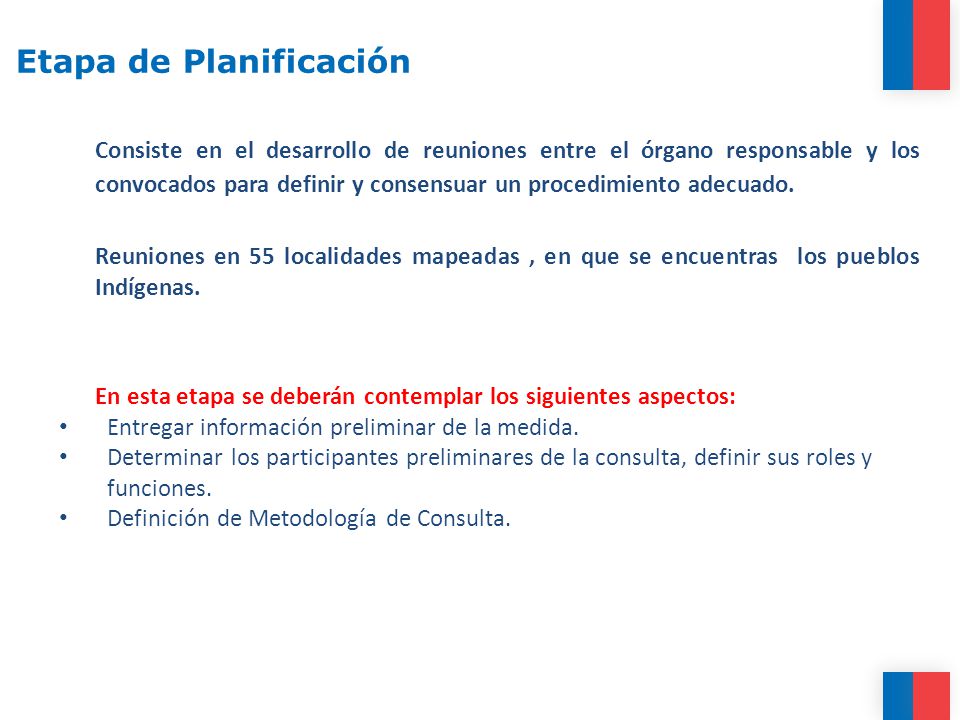 Etapa de Planificación

Consiste en el desarrollo de reuniones entre el órgano responsable y los convocados para definir y consensuar un procedimiento adecuado.

Reuniones en 55 localidades mapeadas , en que se encuentras los pueblos Indígenas.

En esta etapa se deberán contemplar los siguientes aspectos:
• Entregar información preliminar de la medida.
• Determinar los participantes preliminares de la consulta, definir sus roles y funciones.
• Definición de Metodología de Consulta.